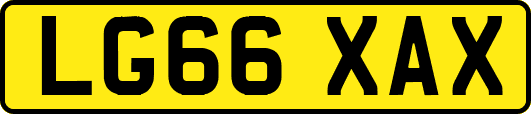 LG66 XAX